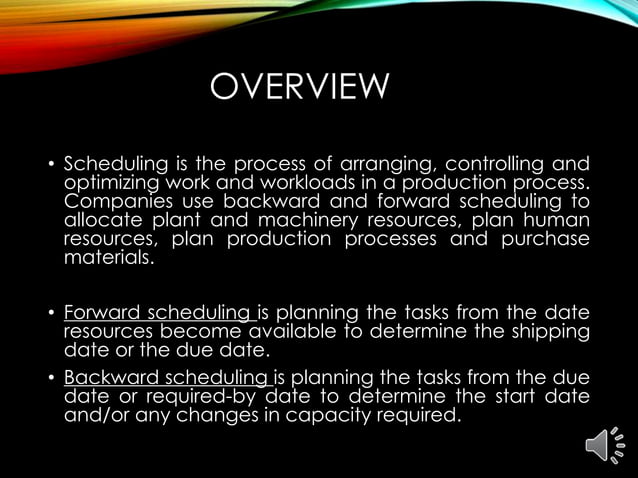 OVERVIEW

• Scheduling is the process of arranging, controlling and optimizing work and workloads in a production process. Companies use backward and forward scheduling to allocate plant and machinery resources, plan human resources, plan production processes and purchase materials.

• Forward scheduling is planning the tasks from the date resources become available to determine the shipping date or the due date.

• Backward scheduling is planning the tasks from the due date or required-by date to determine the start date and/or any changes in capacity required.